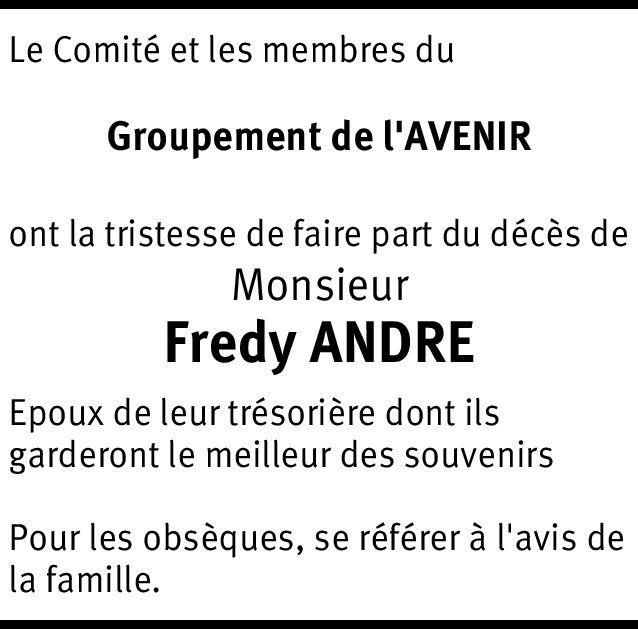 Le Comité et les membres du

Groupement de l'AVENIR

ont la tristesse de faire part du décès de

Monsieur

Fredy ANDRE

Epoux de leur trésorière dont ils garderont le meilleur des souvenirs

Pour les obsèques, se référer à l'avis de la famille.